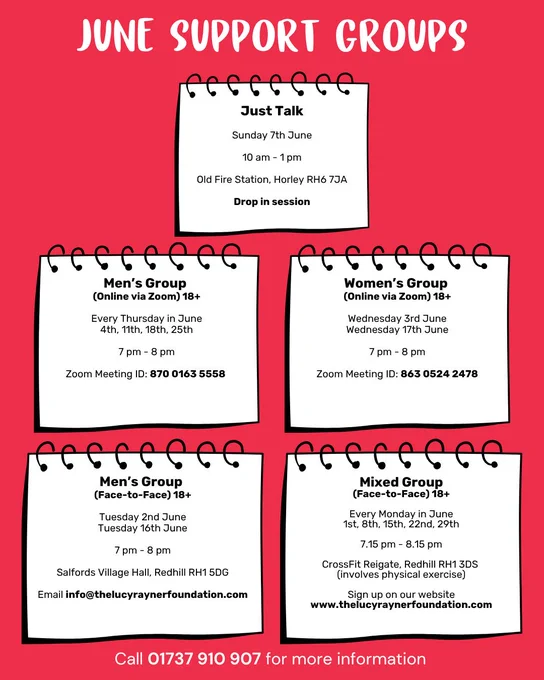 JUNE SUPPORT GROUPS

Just Talk

Sunday 7th June

10 am - 1 pm

Old Fire Station, Horley RH6 7JA

Drop in session

Men's Group
(Online via Zoom) 18+

Every Thursday in June
4th, 11th, 18th, 25th

7 pm - 8 pm

Zoom Meeting ID: 870 0163 5558

Women's Group
(Online via Zoom) 18+

Wednesday 3rd June
Wednesday 17th June

7 pm - 8 pm

Zoom Meeting ID: 863 0524 2478

Men's Group
(Face-to-Face) 18+

Tuesday 2nd June
Tuesday 16th June

7 pm - 8 pm

Salfords Village Hall, Redhill RH1 5DG

Email info@thelucyraynerfoundation.com

Mixed Group
(Face-to-Face) 18+

Every Monday in June
1st, 8th, 15th, 22nd, 29th

7.15 pm - 8.15 pm

CrossFit Reigate, Redhill RH1 3DS
(involves physical exercise)

Sign up on our website
www.thelucyraynerfoundation.com

Call 01737 910 907 for more information